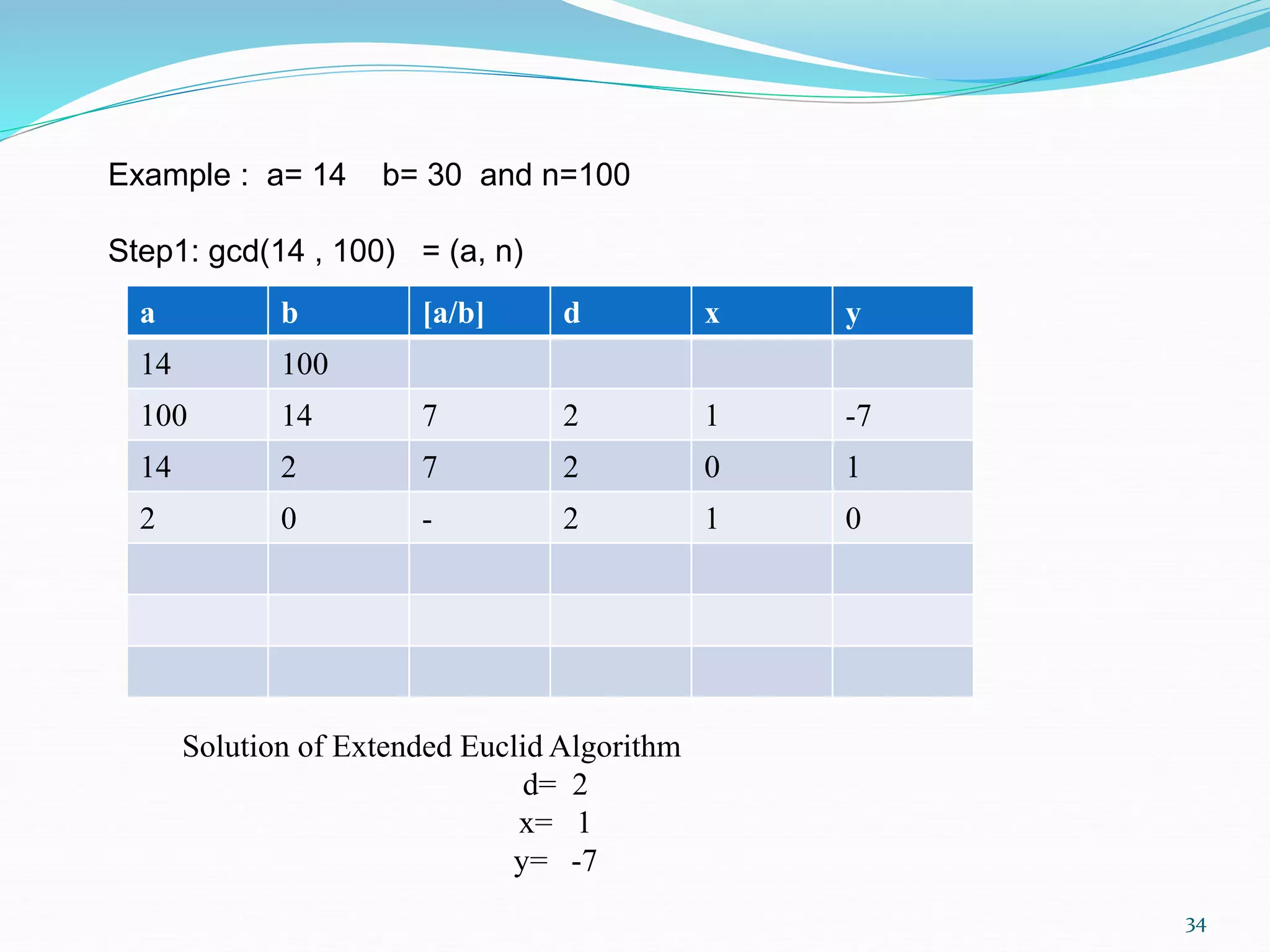 Example : a= 14 b= 30 and n=100

Step1: gcd(14 , 100) = (a, n)

| a | b | [a/b] | d | x | y |
|---|---|---|---|---|---|
| 14 | 100 | | | | |
| 100 | 14 | 7 | 2 | 1 | -7 |
| 14 | 2 | 7 | 2 | 0 | 1 |
| 2 | 0 | - | 2 | 1 | 0 |
| | | | | | |
| | | | | | |
| | | | | | |

Solution of Extended Euclid Algorithm
d= 2
x= 1
y= -7

34